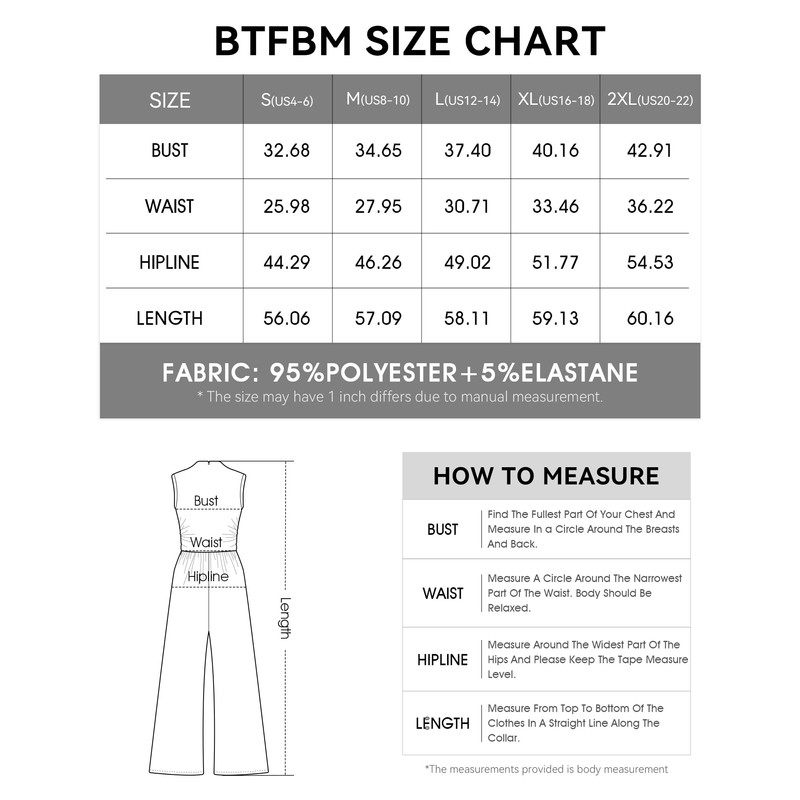 BTFBM SIZE CHART

| SIZE | S(US4-6) | M(US8-10) | L(US12-14) | XL(US16-18) | 2XL(US20-22) |
|---|---|---|---|---|---|
| BUST | 32.68 | 34.65 | 37.40 | 40.16 | 42.91 |
| WAIST | 25.98 | 27.95 | 30.71 | 33.46 | 36.22 |
| HIPLINE | 44.29 | 46.26 | 49.02 | 51.77 | 54.53 |
| LENGTH | 56.06 | 57.09 | 58.11 | 59.13 | 60.16 |

FABRIC: 95%POLYESTER+5%ELASTANE
* The size may have 1 inch differs due to manual measurement.

Bust
Waist
Hipline
Length

HOW TO MEASURE

| BUST | Find The Fullest Part Of Your Chest And Measure In a Circle Around The Breasts And Back. |
|---|---|
| WAIST | Measure A Circle Around The Narrowest Part Of The Waist. Body Should Be Relaxed. |
| HIPLINE | Measure Around The Widest Part Of The Hips And Please Keep The Tape Measure Level. |
| LENGTH | Measure From Top To Bottom Of The Clothes In A Straight Line Along The Collar. |

*The measurements provided is body measurement